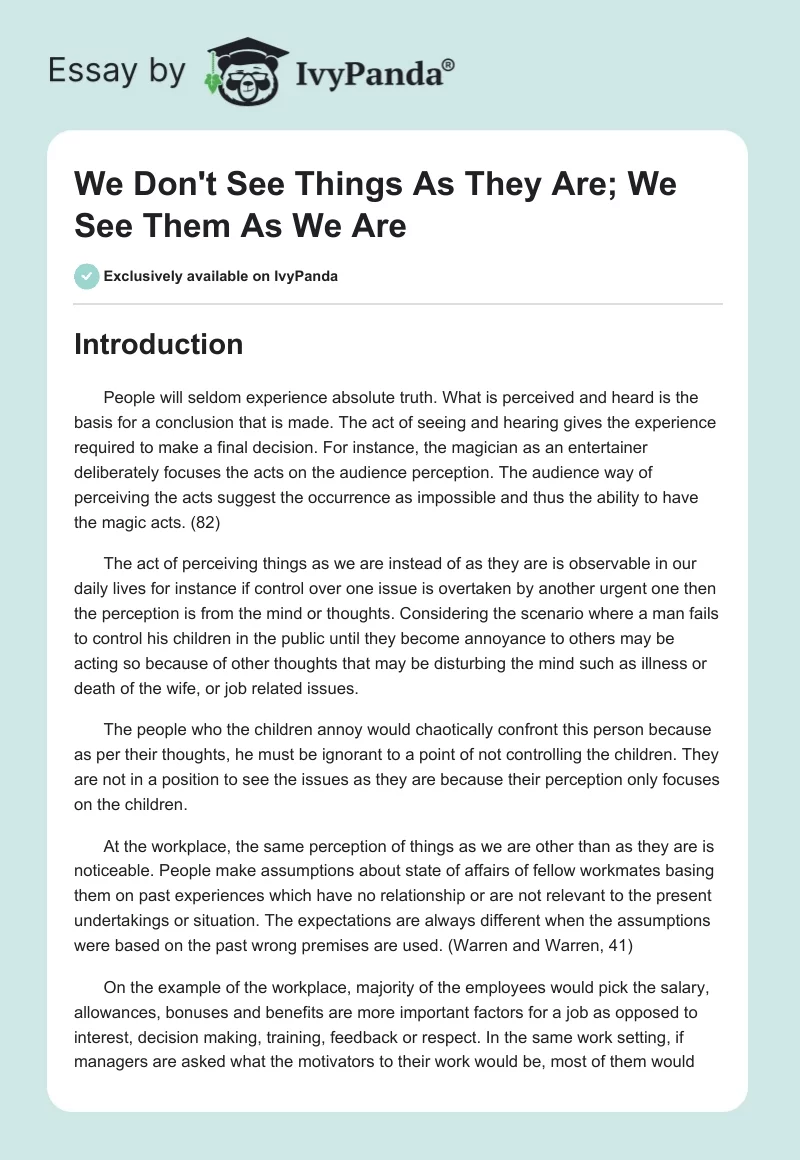 Essay by IvyPanda®

We Don't See Things As They Are; We See Them As We Are

Exclusively available on IvyPanda

Introduction

People will seldom experience absolute truth. What is perceived and heard is the basis for a conclusion that is made. The act of seeing and hearing gives the experience required to make a final decision. For instance, the magician as an entertainer deliberately focuses the acts on the audience perception. The audience way of perceiving the acts suggest the occurrence as impossible and thus the ability to have the magic acts. (82)

The act of perceiving things as we are instead of as they are is observable in our daily lives for instance if control over one issue is overtaken by another urgent one then the perception is from the mind or thoughts. Considering the scenario where a man fails to control his children in the public until they become annoyance to others may be acting so because of other thoughts that may be disturbing the mind such as illness or death of the wife, or job related issues.

The people who the children annoy would chaotically confront this person because as per their thoughts, he must be ignorant to a point of not controlling the children. They are not in a position to see the issues as they are because their perception only focuses on the children.

At the workplace, the same perception of things as we are other than as they are is noticeable. People make assumptions about state of affairs of fellow workmates basing them on past experiences which have no relationship or are not relevant to the present undertakings or situation. The expectations are always different when the assumptions were based on the past wrong premises are used. (Warren and Warren, 41)

On the example of the workplace, majority of the employees would pick the salary, allowances, bonuses and benefits are more important factors for a job as opposed to interest, decision making, training, feedback or respect. In the same work setting, if managers are asked what the motivators to their work would be, most of them would